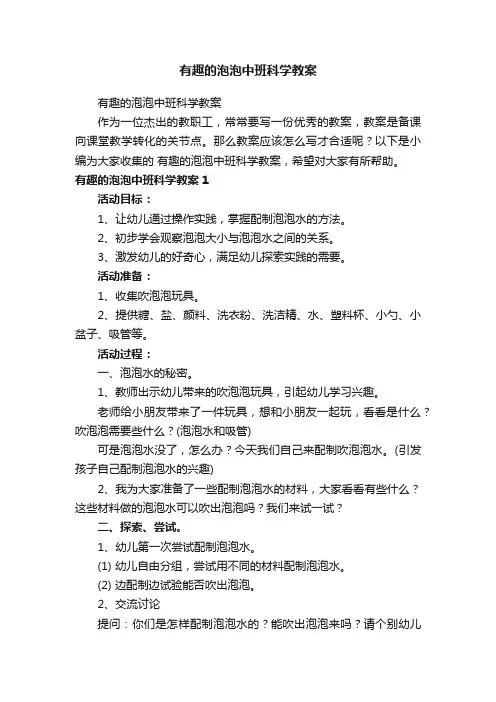 有趣的泡泡中班科学教案

有趣的泡泡中班科学教案

作为一位杰出的教职工，常常要写一份优秀的教案，教案是备课向课堂教学转化的关节点。那么教案应该怎么写才合适呢？以下是小编为大家收集的 有趣的泡泡中班科学教案，希望对大家有所帮助。

有趣的泡泡中班科学教案 1

活动目标：

1、让幼儿通过操作实践，掌握配制泡泡水的方法。

2、初步学会观察泡泡大小与泡泡水之间的关系。

3、激发幼儿的好奇心，满足幼儿探索实践的需要。

活动准备：

1、收集吹泡泡玩具。

2、提供糖、盐、颜料、洗衣粉、洗洁精、水、塑料杯、小勺、小盆子、吸管等。

活动过程：

一、泡泡水的秘密。

1、教师出示幼儿带来的吹泡泡玩具，引起幼儿学习兴趣。

老师给小朋友带来了一件玩具，想和小朋友一起玩，看看是什么？吹泡泡需要些什么？(泡泡水和吸管)

可是泡泡水没了，怎么办？今天我们自己来配制吹泡泡水。(引发孩子自己配制泡泡水的兴趣)

2、我为大家准备了一些配制泡泡水的材料，大家看看有些什么？这些材料做的泡泡水可以吹出泡泡吗？我们来试一试？

二、探索、尝试。

1、幼儿第一次尝试配制泡泡水。

(1) 幼儿自由分组，尝试用不同的材料配制泡泡水。

(2) 边配制边试验能否吹出泡泡。

2、交流讨论

提问：你们是怎样配制泡泡水的？能吹出泡泡来吗？请个别幼儿